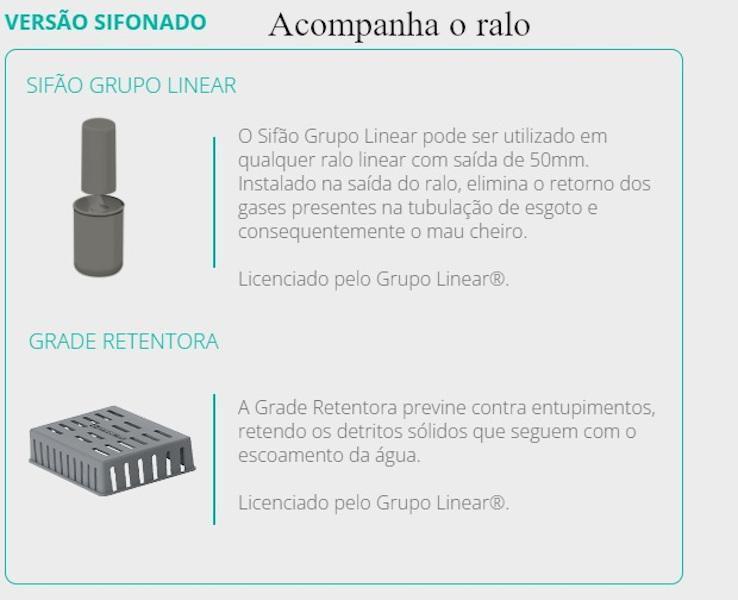 VERSÃO SIFONADO Acompanha o ralo

SIFÃO GRUPO LINEAR

O Sifão Grupo Linear pode ser utilizado em qualquer ralo linear com saída de 50mm. Instalado na saída do ralo, elimina o retorno dos gases presentes na tubulação de esgoto e consequentemente o mau cheiro.

Licenciado pelo Grupo Linear®.

GRADE RETENTORA

A Grade Retentora previne contra entupimentos, retendo os detritos sólidos que seguem com o escoamento da água.

Licenciado pelo Grupo Linear®.